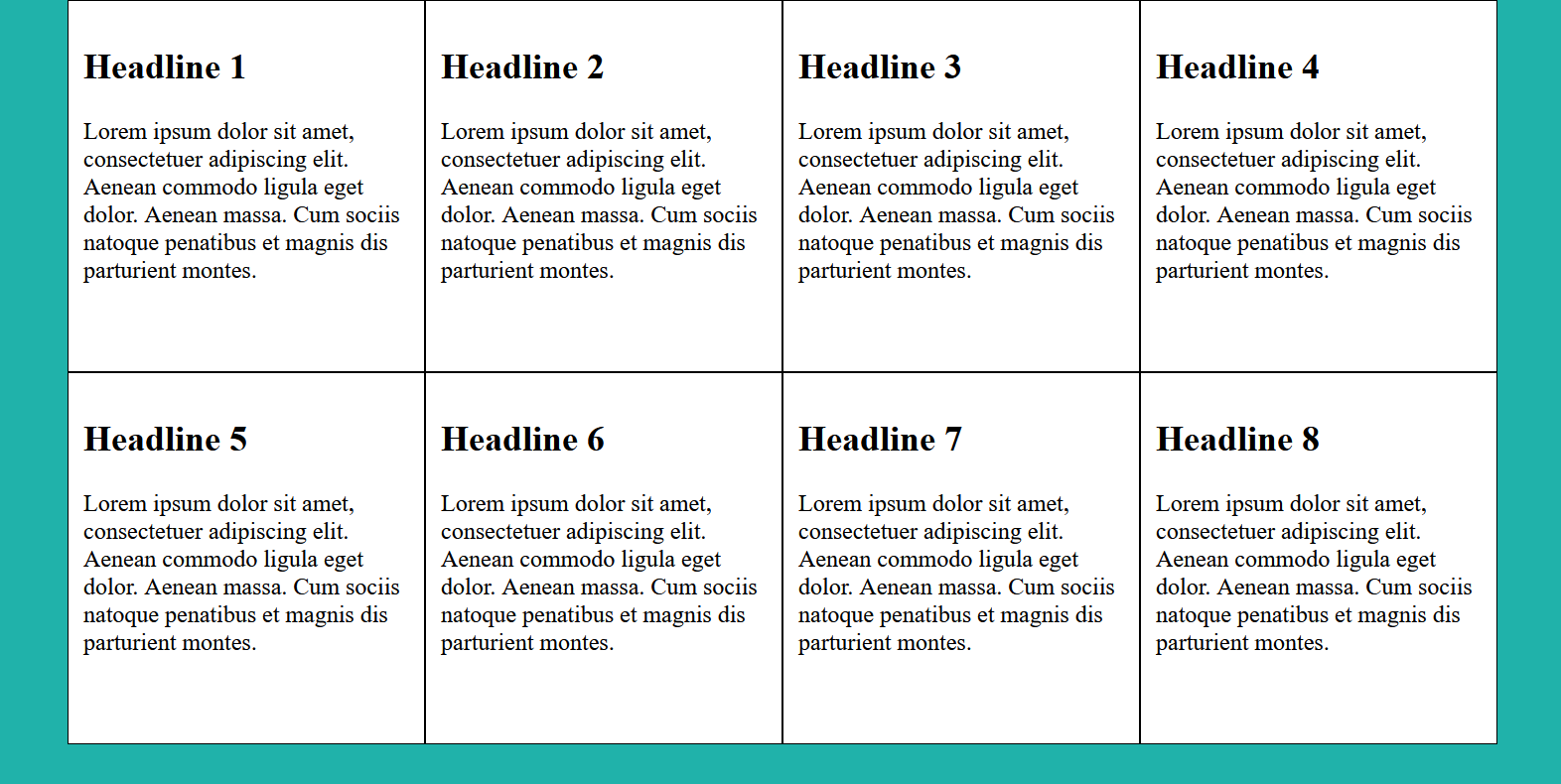 Headline 1

Lorem ipsum dolor sit amet, consectetuer adipiscing elit. Aenean commodo ligula eget dolor. Aenean massa. Cum sociis natoque penatibus et magnis dis parturient montes.

Headline 2

Lorem ipsum dolor sit amet, consectetuer adipiscing elit. Aenean commodo ligula eget dolor. Aenean massa. Cum sociis natoque penatibus et magnis dis parturient montes.

Headline 3

Lorem ipsum dolor sit amet, consectetuer adipiscing elit. Aenean commodo ligula eget dolor. Aenean massa. Cum sociis natoque penatibus et magnis dis parturient montes.

Headline 4

Lorem ipsum dolor sit amet, consectetuer adipiscing elit. Aenean commodo ligula eget dolor. Aenean massa. Cum sociis natoque penatibus et magnis dis parturient montes.

Headline 5

Lorem ipsum dolor sit amet, consectetuer adipiscing elit. Aenean commodo ligula eget dolor. Aenean massa. Cum sociis natoque penatibus et magnis dis parturient montes.

Headline 6

Lorem ipsum dolor sit amet, consectetuer adipiscing elit. Aenean commodo ligula eget dolor. Aenean massa. Cum sociis natoque penatibus et magnis dis parturient montes.

Headline 7

Lorem ipsum dolor sit amet, consectetuer adipiscing elit. Aenean commodo ligula eget dolor. Aenean massa. Cum sociis natoque penatibus et magnis dis parturient montes.

Headline 8

Lorem ipsum dolor sit amet, consectetuer adipiscing elit. Aenean commodo ligula eget dolor. Aenean massa. Cum sociis natoque penatibus et magnis dis parturient montes.